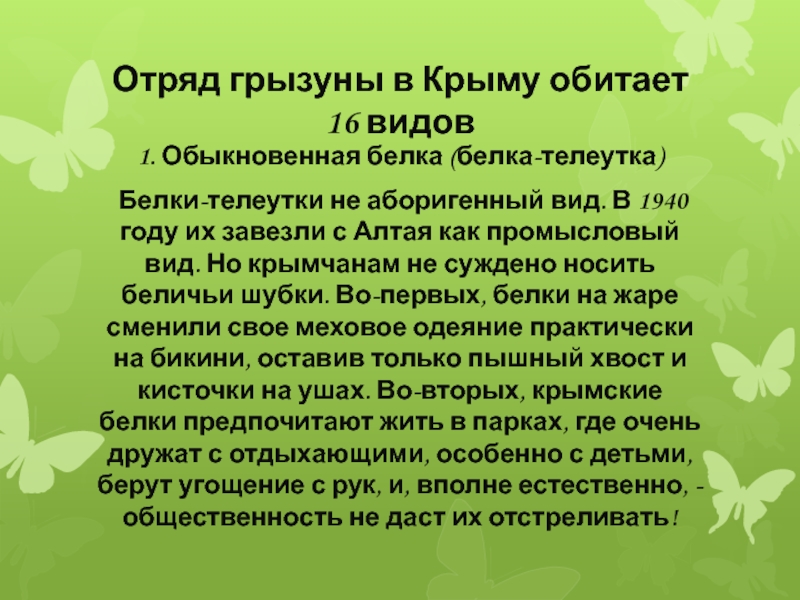 Отряд грызуны в Крыму обитает 16 видов

1. Обыкновенная белка (белка-телеутка)

Белки-телеутки не аборигенный вид. В 1940 году их завезли с Алтая как промысловый вид. Но крымчанам не суждено носить беличьи шубки. Во-первых, белки на жаре сменили свое меховое одеяние практически на бикини, оставив только пышный хвост и кисточки на ушах. Во-вторых, крымские белки предпочитают жить в парках, где очень дружат с отдыхающими, особенно с детьми, берут угощение с рук, и, вполне естественно, - общественность не даст их отстреливать!